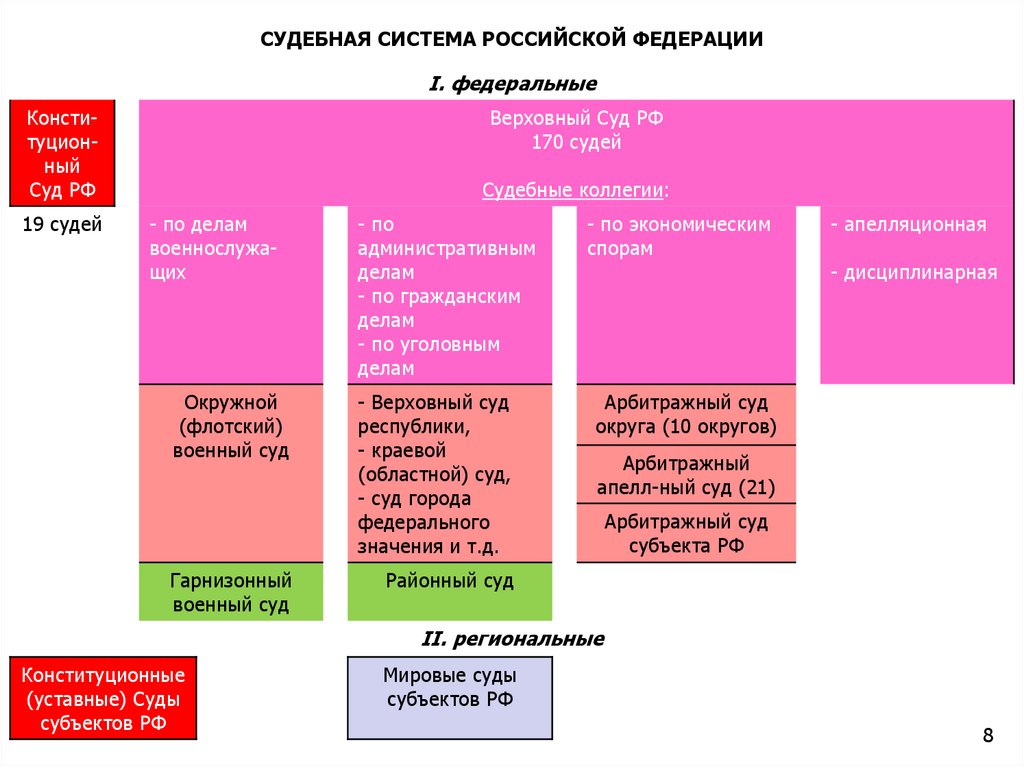 СУДЕБНАЯ СИСТЕМА РОССИЙСКОЙ ФЕДЕРАЦИИ

I. федеральные

Конституционный Суд РФ

19 судей

Верховный Суд РФ
170 судей

Судебные коллегии:

- по делам военнослужащих

- по административным делам
- по гражданским делам
- по уголовным делам

- по экономическим спорам

- апелляционная

- дисциплинарная

Окружной (флотский) военный суд

- Верховный суд республики,
- краевой (областной) суд,
- суд города федерального значения и т.д.

Арбитражный суд округа (10 округов)

Арбитражный апелл-ный суд (21)

Арбитражный суд субъекта РФ

Гарнизонный военный суд

Районный суд

II. региональные

Конституционные (уставные) Суды субъектов РФ

Мировые суды субъектов РФ

8